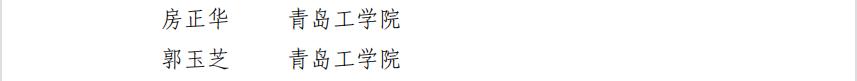 房正华　　青岛工学院
郭玉芝　　青岛工学院